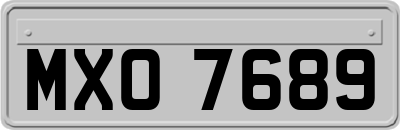 MXO 7689